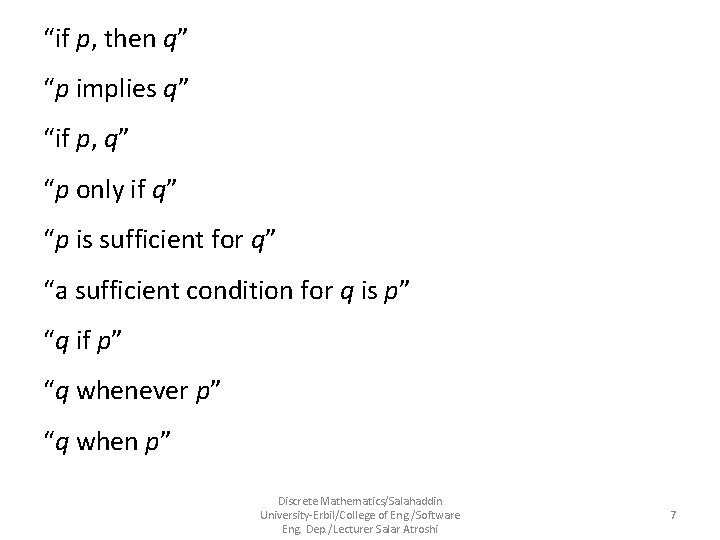 "if p, then q"

"p implies q"

"if p, q"

"p only if q"

"p is sufficient for q"

"a sufficient condition for q is p"

"q if p"

"q whenever p"

"q when p"

Discrete Mathematics/Salahaddin University-Erbil/College of Eng./Software Eng. Dep./Lecturer Salar Atroshi

7